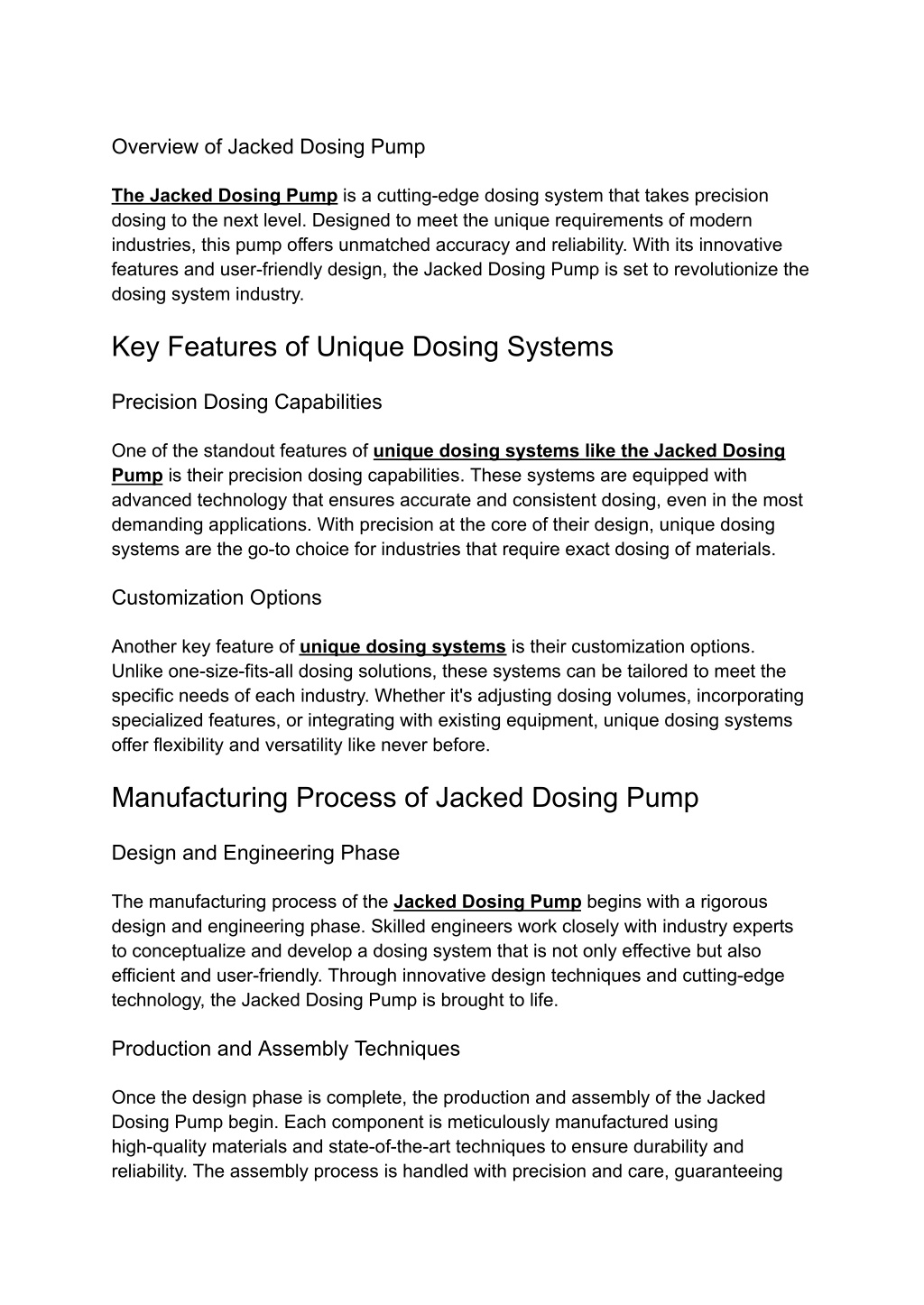 Overview of Jacked Dosing Pump

The Jacked Dosing Pump is a cutting-edge dosing system that takes precision dosing to the next level. Designed to meet the unique requirements of modern industries, this pump offers unmatched accuracy and reliability. With its innovative features and user-friendly design, the Jacked Dosing Pump is set to revolutionize the dosing system industry.

Key Features of Unique Dosing Systems

Precision Dosing Capabilities

One of the standout features of unique dosing systems like the Jacked Dosing Pump is their precision dosing capabilities. These systems are equipped with advanced technology that ensures accurate and consistent dosing, even in the most demanding applications. With precision at the core of their design, unique dosing systems are the go-to choice for industries that require exact dosing of materials.

Customization Options

Another key feature of unique dosing systems is their customization options. Unlike one-size-fits-all dosing solutions, these systems can be tailored to meet the specific needs of each industry. Whether it's adjusting dosing volumes, incorporating specialized features, or integrating with existing equipment, unique dosing systems offer flexibility and versatility like never before.

Manufacturing Process of Jacked Dosing Pump

Design and Engineering Phase

The manufacturing process of the Jacked Dosing Pump begins with a rigorous design and engineering phase. Skilled engineers work closely with industry experts to conceptualize and develop a dosing system that is not only effective but also efficient and user-friendly. Through innovative design techniques and cutting-edge technology, the Jacked Dosing Pump is brought to life.

Production and Assembly Techniques

Once the design phase is complete, the production and assembly of the Jacked Dosing Pump begin. Each component is meticulously manufactured using high-quality materials and state-of-the-art techniques to ensure durability and reliability. The assembly process is handled with precision and care, guaranteeing